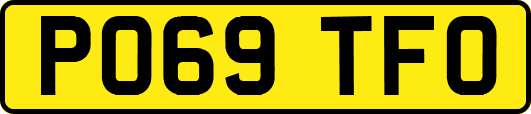 PO69 TFO